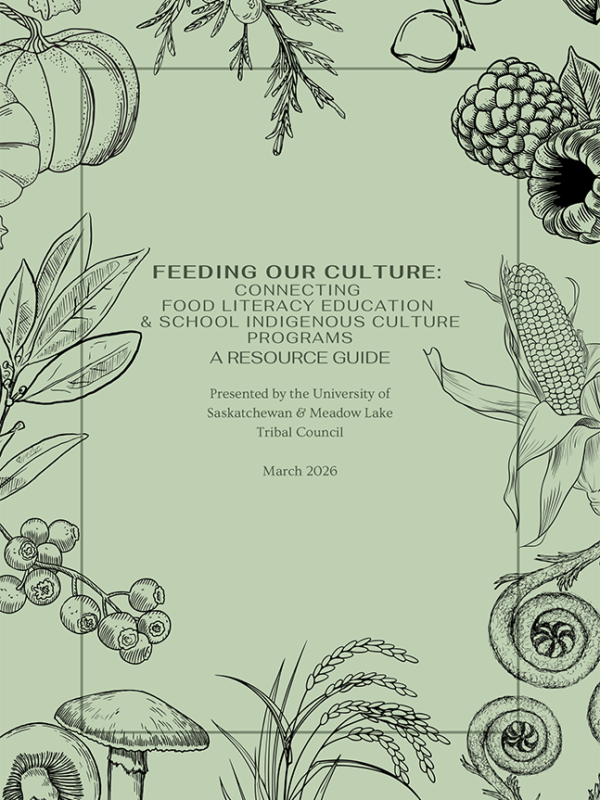 FEEDING OUR CULTURE:
CONNECTING
FOOD LITERACY EDUCATION
& SCHOOL INDIGENOUS CULTURE
PROGRAMS
A RESOURCE GUIDE

Presented by the University of Saskatchewan & Meadow Lake Tribal Council

March 2026